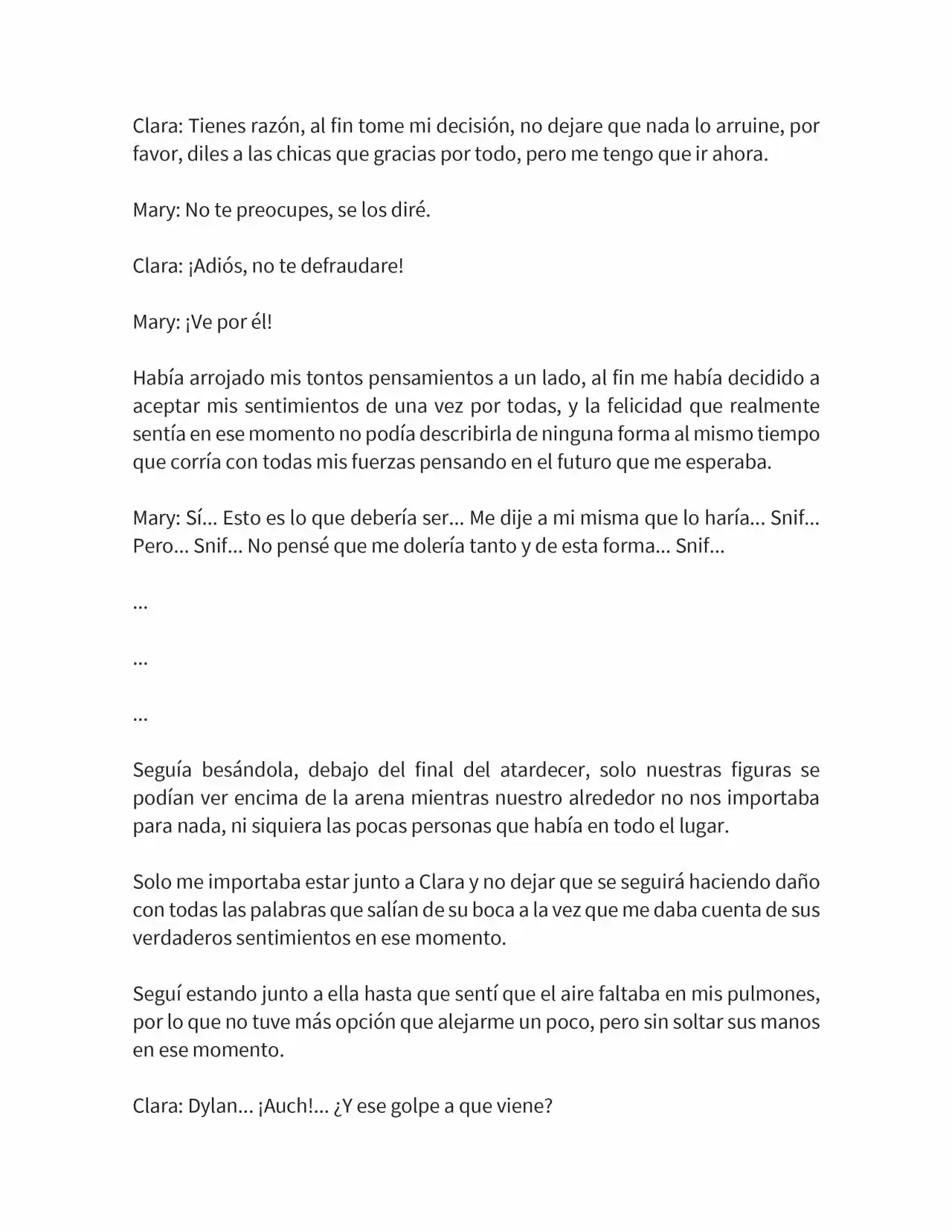 Clara: Tienes razón, al fin tome mi decisión, no dejare que nada lo arruine, por favor, diles a las chicas que gracias por todo, pero me tengo que ir ahora.

Mary: No te preocupes, se los diré.

Clara: ¡Adiós, no te defraudare!

Mary: ¡Ve por él!

Había arrojado mis tontos pensamientos a un lado, al fin me había decidido a aceptar mis sentimientos de una vez por todas, y la felicidad que realmente sentía en ese momento no podía describirla de ninguna forma al mismo tiempo que corría con todas mis fuerzas pensando en el futuro que me esperaba.

Mary: Sí... Esto es lo que debería ser... Me dije a mi misma que lo haría... Snif... Pero... Snif... No pensé que me dolería tanto y de esta forma... Snif...

...

...

...

Seguía besándola, debajo del final del atardecer, solo nuestras figuras se podían ver encima de la arena mientras nuestro alrededor no nos importaba para nada, ni siquiera las pocas personas que había en todo el lugar.

Solo me importaba estar junto a Clara y no dejar que se seguirá haciendo daño con todas las palabras que salían de su boca a la vez que me daba cuenta de sus verdaderos sentimientos en ese momento.

Seguí estando junto a ella hasta que sentí que el aire faltaba en mis pulmones, por lo que no tuve más opción que alejarme un poco, pero sin soltar sus manos en ese momento.

Clara: Dylan... ¡Auch!... ¿Y ese golpe a que viene?